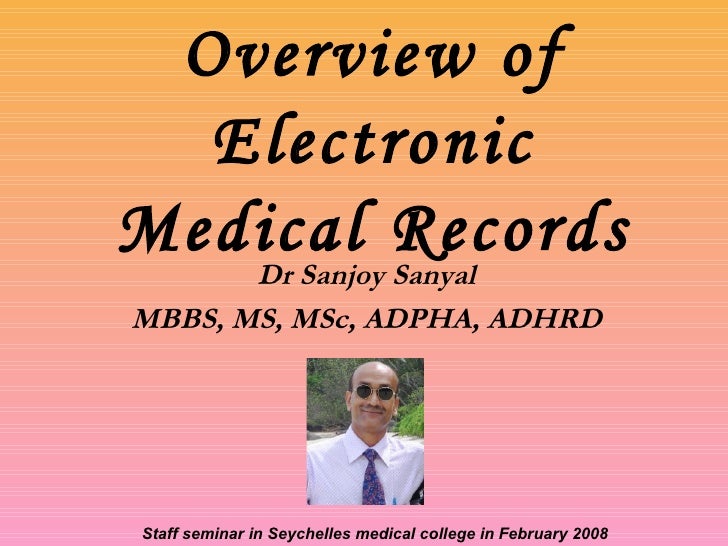 Overview of Electronic Medical Records

Dr Sanjoy Sanyal

MBBS, MS, MSc, ADPHA, ADHRD

Staff seminar in Seychelles medical college in February 2008